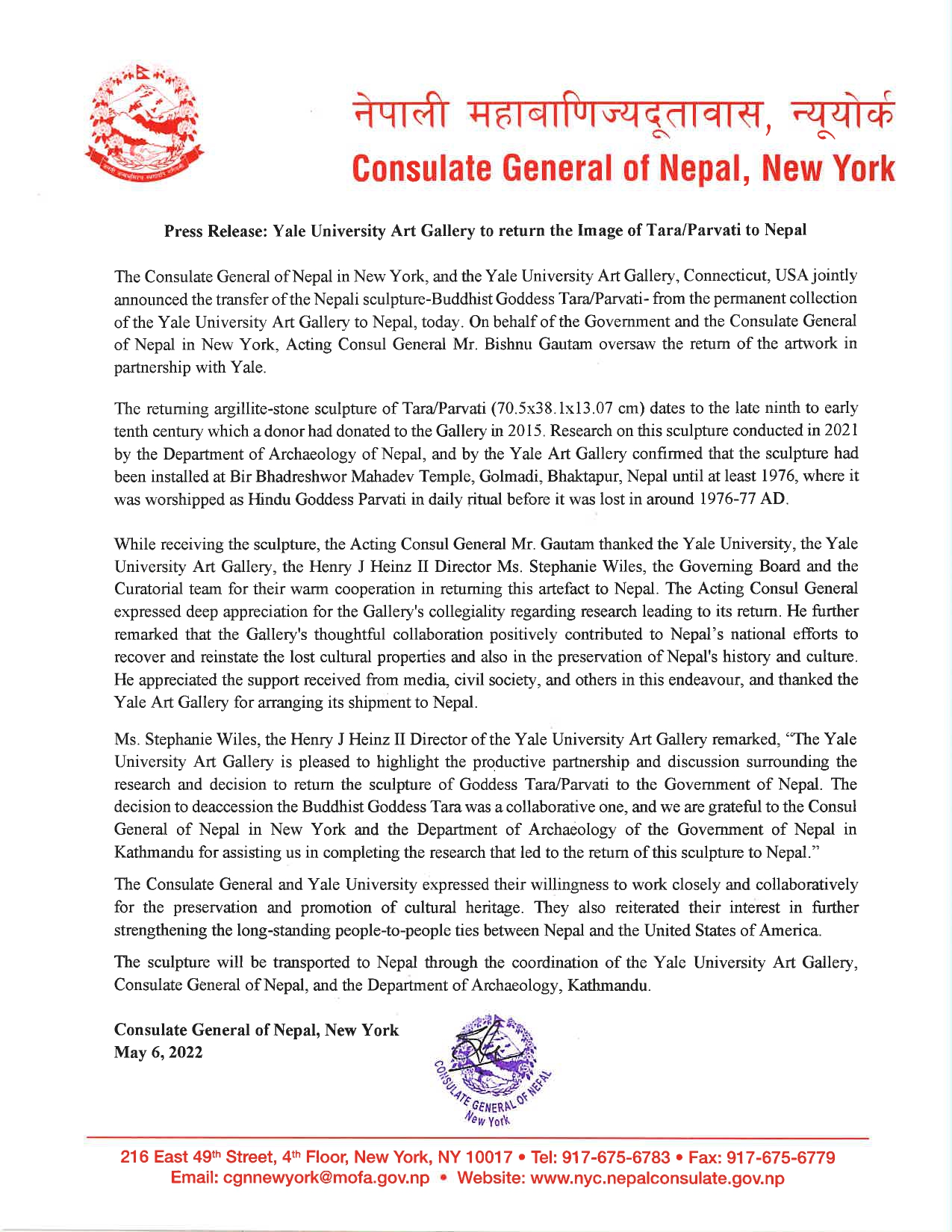 नेपाली महाबाणिज्यदूतावास, न्यूयोर्क
Consulate General of Nepal, New York

Press Release: Yale University Art Gallery to return the Image of Tara/Parvati to Nepal

The Consulate General of Nepal in New York, and the Yale University Art Gallery, Connecticut, USA jointly announced the transfer of the Nepali sculpture-Buddhist Goddess Tara/Parvati- from the permanent collection of the Yale University Art Gallery to Nepal, today. On behalf of the Government and the Consulate General of Nepal in New York, Acting Consul General Mr. Bishnu Gautam oversaw the return of the artwork in partnership with Yale.

The returning argillite-stone sculpture of Tara/Parvati (70.5x38.1x13.07 cm) dates to the late ninth to early tenth century which a donor had donated to the Gallery in 2015. Research on this sculpture conducted in 2021 by the Department of Archaeology of Nepal, and by the Yale Art Gallery confirmed that the sculpture had been installed at Bir Bhadreshwor Mahadev Temple, Golmadi, Bhaktapur, Nepal until at least 1976, where it was worshipped as Hindu Goddess Parvati in daily ritual before it was lost in around 1976-77 AD.

While receiving the sculpture, the Acting Consul General Mr. Gautam thanked the Yale University, the Yale University Art Gallery, the Henry J Heinz II Director Ms. Stephanie Wiles, the Governing Board and the Curatorial team for their warm cooperation in returning this artefact to Nepal. The Acting Consul General expressed deep appreciation for the Gallery's collegiality regarding research leading to its return. He further remarked that the Gallery's thoughtful collaboration positively contributed to Nepal's national efforts to recover and reinstate the lost cultural properties and also in the preservation of Nepal's history and culture. He appreciated the support received from media, civil society, and others in this endeavour, and thanked the Yale Art Gallery for arranging its shipment to Nepal.

Ms. Stephanie Wiles, the Henry J Heinz II Director of the Yale University Art Gallery remarked, "The Yale University Art Gallery is pleased to highlight the productive partnership and discussion surrounding the research and decision to return the sculpture of Goddess Tara/Parvati to the Government of Nepal. The decision to deaccession the Buddhist Goddess Tara was a collaborative one, and we are grateful to the Consul General of Nepal in New York and the Department of Archaeology of the Government of Nepal in Kathmandu for assisting us in completing the research that led to the return of this sculpture to Nepal."

The Consulate General and Yale University expressed their willingness to work closely and collaboratively for the preservation and promotion of cultural heritage. They also reiterated their interest in further strengthening the long-standing people-to-people ties between Nepal and the United States of America.

The sculpture will be transported to Nepal through the coordination of the Yale University Art Gallery, Consulate General of Nepal, and the Department of Archaeology, Kathmandu.

Consulate General of Nepal, New York
May 6, 2022

CONSULATE GENERAL OF NEPAL
New York

216 East 49th Street, 4th Floor, New York, NY 10017 • Tel: 917-675-6783 • Fax: 917-675-6779
Email: cgnnewyork@mofa.gov.np • Website: www.nyc.nepalconsulate.gov.np